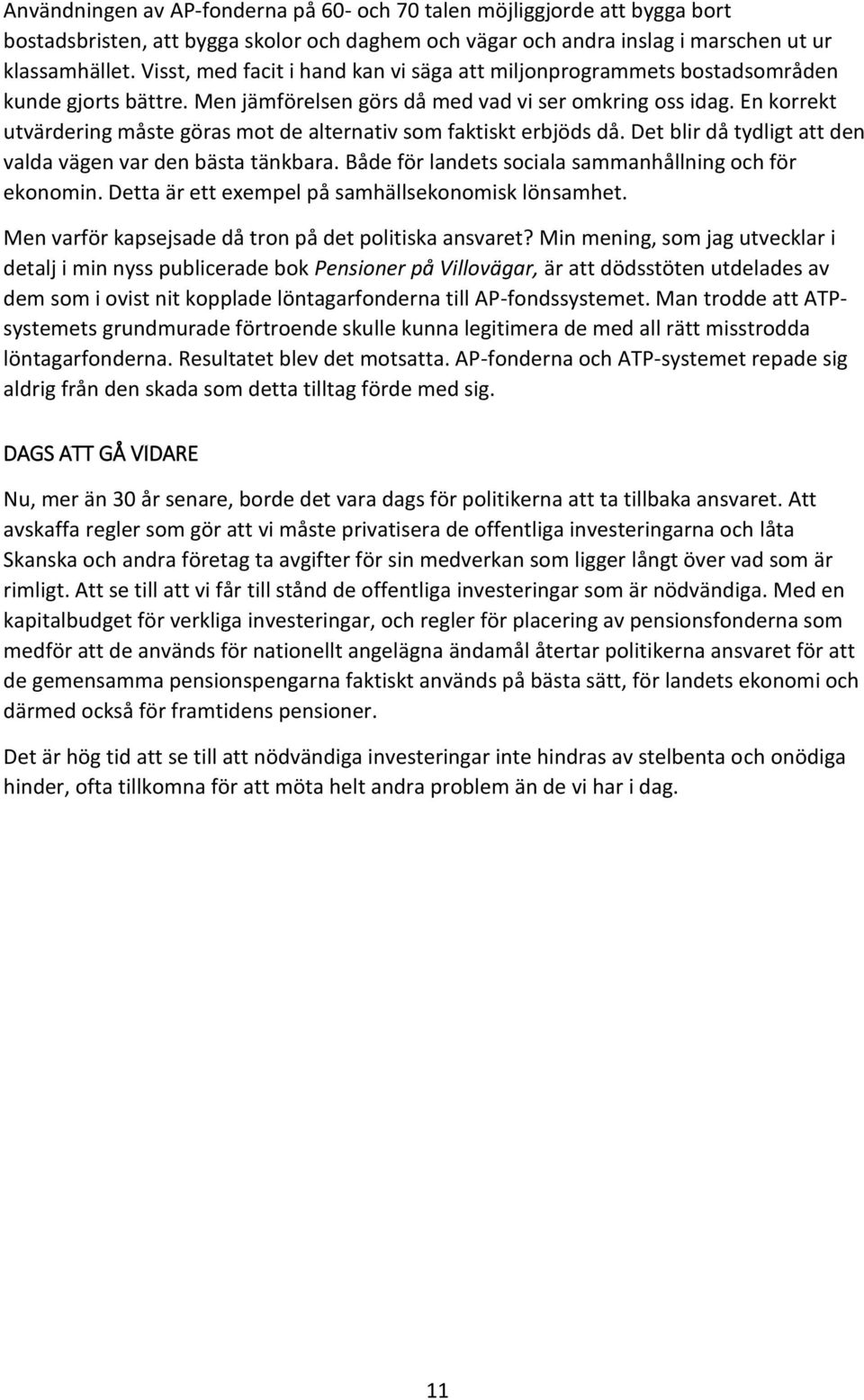 Användningen av AP-fonderna på 60- och 70 talen möjliggjorde att bygga bort bostadsbristen, att bygga skolor och daghem och vägar och andra inslag i marschen ut ur klassamhället. Visst, med facit i hand kan vi säga att miljonprogrammets bostadsområden kunde gjorts bättre. Men jämförelsen görs då med vad vi ser omkring oss idag. En korrekt utvärdering måste göras mot de alternativ som faktiskt erbjöds då. Det blir då tydligt att den valda vägen var den bästa tänkbara. Både för landets sociala sammanhållning och för ekonomin. Detta är ett exempel på samhällsekonomisk lönsamhet.

Men varför kapsejsade då tron på det politiska ansvaret? Min mening, som jag utvecklar i detalj i min nyss publicerade bok Pensioner på Villovägar, är att dödsstöten utdelades av dem som i ovist nit kopplade löntagarfonderna till AP-fondssystemet. Man trodde att ATP-systemets grundmurade förtroende skulle kunna legitimera de med all rätt misstrodda löntagarfonderna. Resultatet blev det motsatta. AP-fonderna och ATP-systemet repade sig aldrig från den skada som detta tilltag förde med sig.

DAGS ATT GÅ VIDARE

Nu, mer än 30 år senare, borde det vara dags för politikerna att ta tillbaka ansvaret. Att avskaffa regler som gör att vi måste privatisera de offentliga investeringarna och låta Skanska och andra företag ta avgifter för sin medverkan som ligger långt över vad som är rimligt. Att se till att vi får till stånd de offentliga investeringar som är nödvändiga. Med en kapitalbudget för verkliga investeringar, och regler för placering av pensionsfonderna som medför att de används för nationellt angelägna ändamål återtar politikerna ansvaret för att de gemensamma pensionspengarna faktiskt används på bästa sätt, för landets ekonomi och därmed också för framtidens pensioner.

Det är hög tid att se till att nödvändiga investeringar inte hindras av stelbenta och onödiga hinder, ofta tillkomna för att möta helt andra problem än de vi har i dag.

11